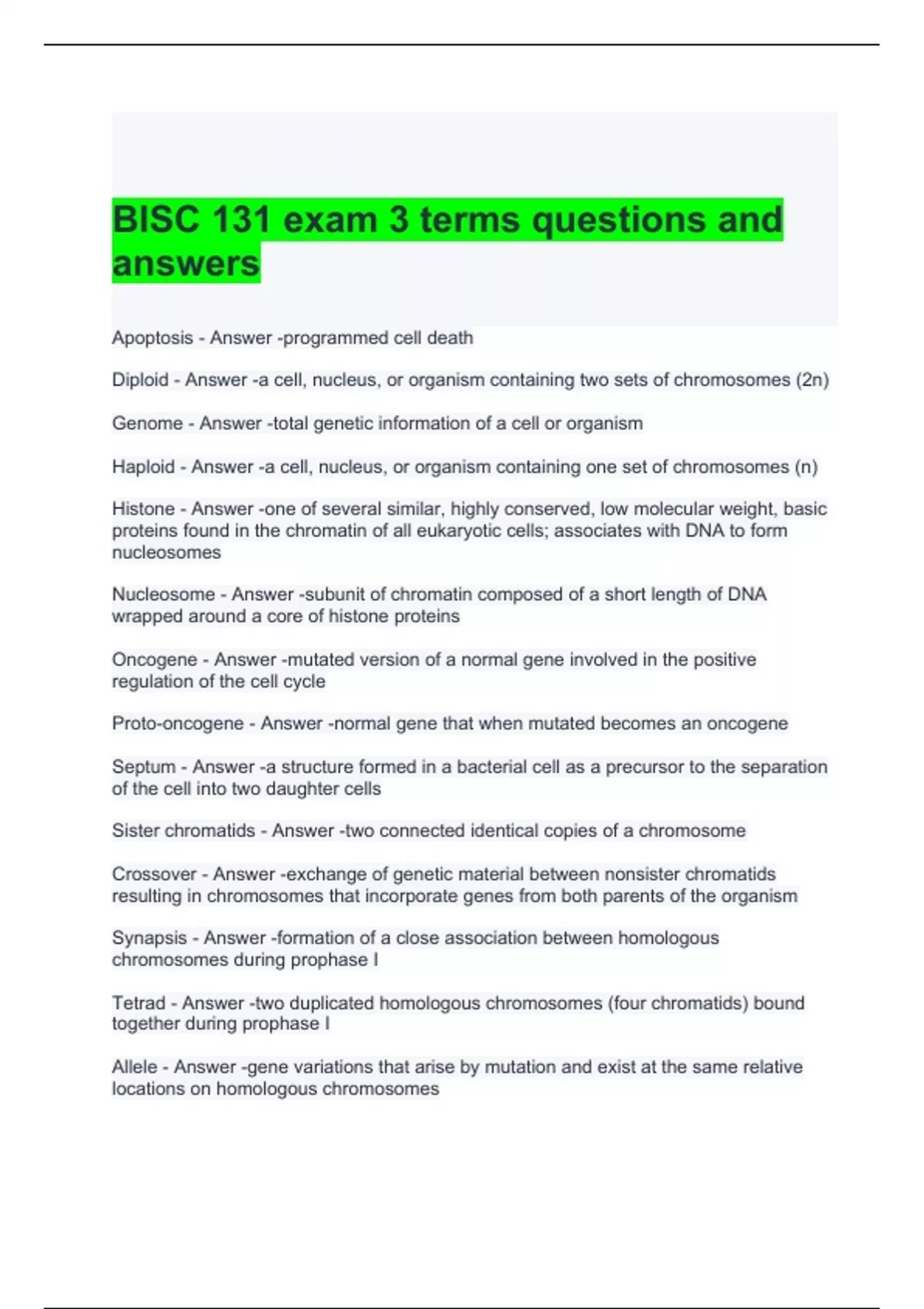 BISC 131 exam 3 terms questions and answers

Apoptosis - Answer -programmed cell death

Diploid - Answer -a cell, nucleus, or organism containing two sets of chromosomes (2n)

Genome - Answer -total genetic information of a cell or organism

Haploid - Answer -a cell, nucleus, or organism containing one set of chromosomes (n)

Histone - Answer -one of several similar, highly conserved, low molecular weight, basic proteins found in the chromatin of all eukaryotic cells; associates with DNA to form nucleosomes

Nucleosome - Answer -subunit of chromatin composed of a short length of DNA wrapped around a core of histone proteins

Oncogene - Answer -mutated version of a normal gene involved in the positive regulation of the cell cycle

Proto-oncogene - Answer -normal gene that when mutated becomes an oncogene

Septum - Answer -a structure formed in a bacterial cell as a precursor to the separation of the cell into two daughter cells

Sister chromatids - Answer -two connected identical copies of a chromosome

Crossover - Answer -exchange of genetic material between nonsister chromatids resulting in chromosomes that incorporate genes from both parents of the organism

Synapsis - Answer -formation of a close association between homologous chromosomes during prophase I

Tetrad - Answer -two duplicated homologous chromosomes (four chromatids) bound together during prophase I

Allele - Answer -gene variations that arise by mutation and exist at the same relative locations on homologous chromosomes